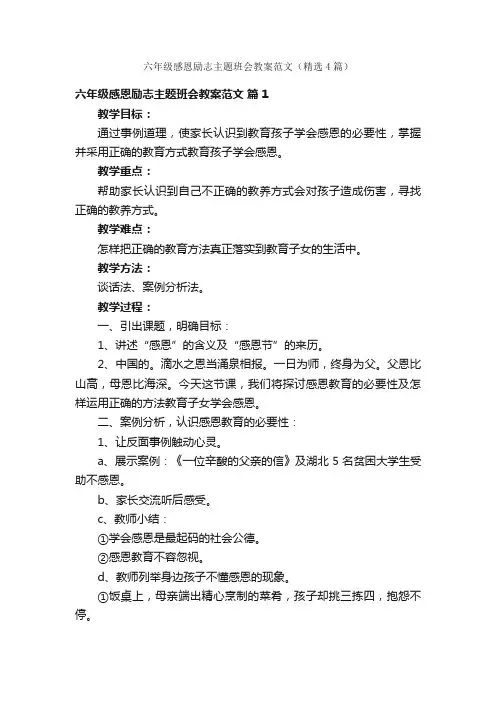 六年级感恩励志主题班会教案范文（精选4篇）

六年级感恩励志主题班会教案范文 篇1

教学目标：

通过事例道理，使家长认识到教育孩子学会感恩的必要性，掌握并采用正确的教育方式教育孩子学会感恩。

教学重点：

帮助家长认识到自己不正确的教养方式会对孩子造成伤害，寻找正确的教养方式。

教学难点：

怎样把正确的教育方法真正落实到教育子女的生活中。

教学方法：

谈话法、案例分析法。

教学过程：

一、引出课题，明确目标：

1、讲述“感恩”的含义及“感恩节”的来历。

2、中国的。滴水之恩当涌泉相报。一日为师，终身为父。父恩比山高，母恩比海深。今天这节课，我们将探讨感恩教育的必要性及怎样运用正确的方法教育子女学会感恩。

二、案例分析，认识感恩教育的必要性：

1、让反面事例触动心灵。

a、展示案例：《一位辛酸的父亲的信》及湖北5名贫困大学生受助不感恩。

b、家长交流听后感受。

c、教师小结：

①学会感恩是最起码的社会公德。

②感恩教育不容忽视。

d、教师列举身边孩子不懂感恩的现象。

①饭桌上，母亲端出精心烹制的菜肴，孩子却挑三拣四，抱怨不停。